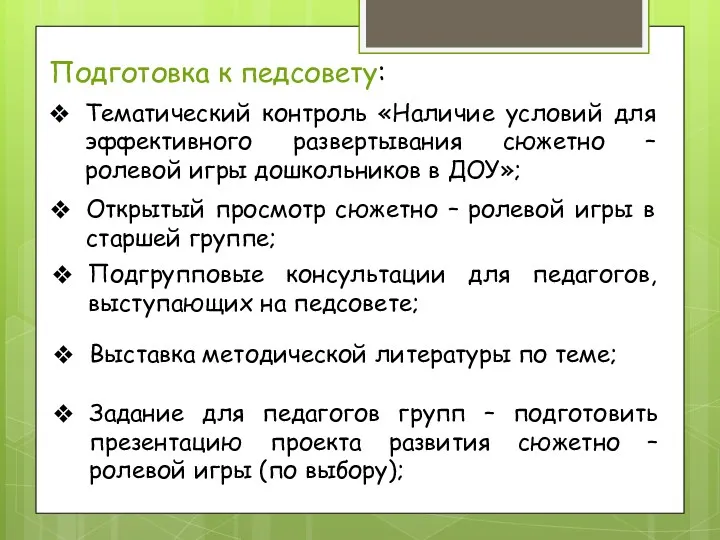 Подготовка к педсовету:

❖ Тематический контроль «Наличие условий для эффективного развертывания сюжетно – ролевой игры дошкольников в ДОУ»;

❖ Открытый просмотр сюжетно – ролевой игры в старшей группе;

❖ Подгрупповые консультации для педагогов, выступающих на педсовете;

❖ Выставка методической литературы по теме;

❖ Задание для педагогов групп – подготовить презентацию проекта развития сюжетно – ролевой игры (по выбору);